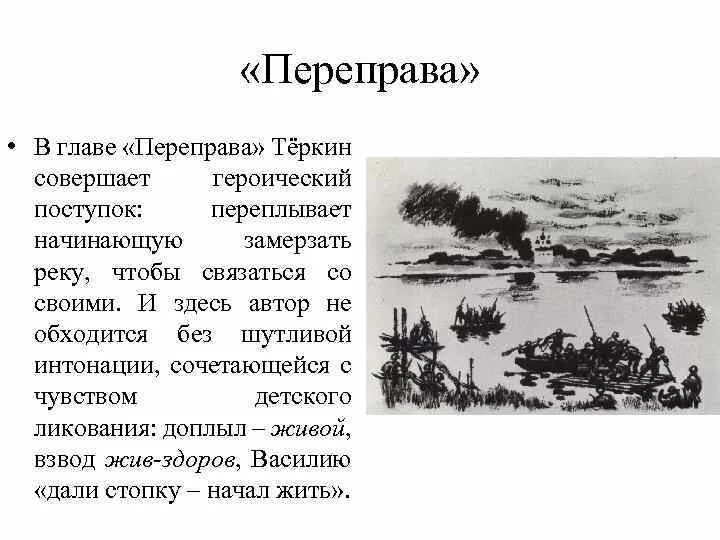 «Переправа»

• В главе «Переправа» Тёркин совершает героический поступок: переплывает начинающую замерзать реку, чтобы связаться со своими. И здесь автор не обходится без шутливой интонации, сочетающейся с чувством детского ликования: доплыл – живой, взвод жив-здоров, Василию «дали стопку – начал жить».